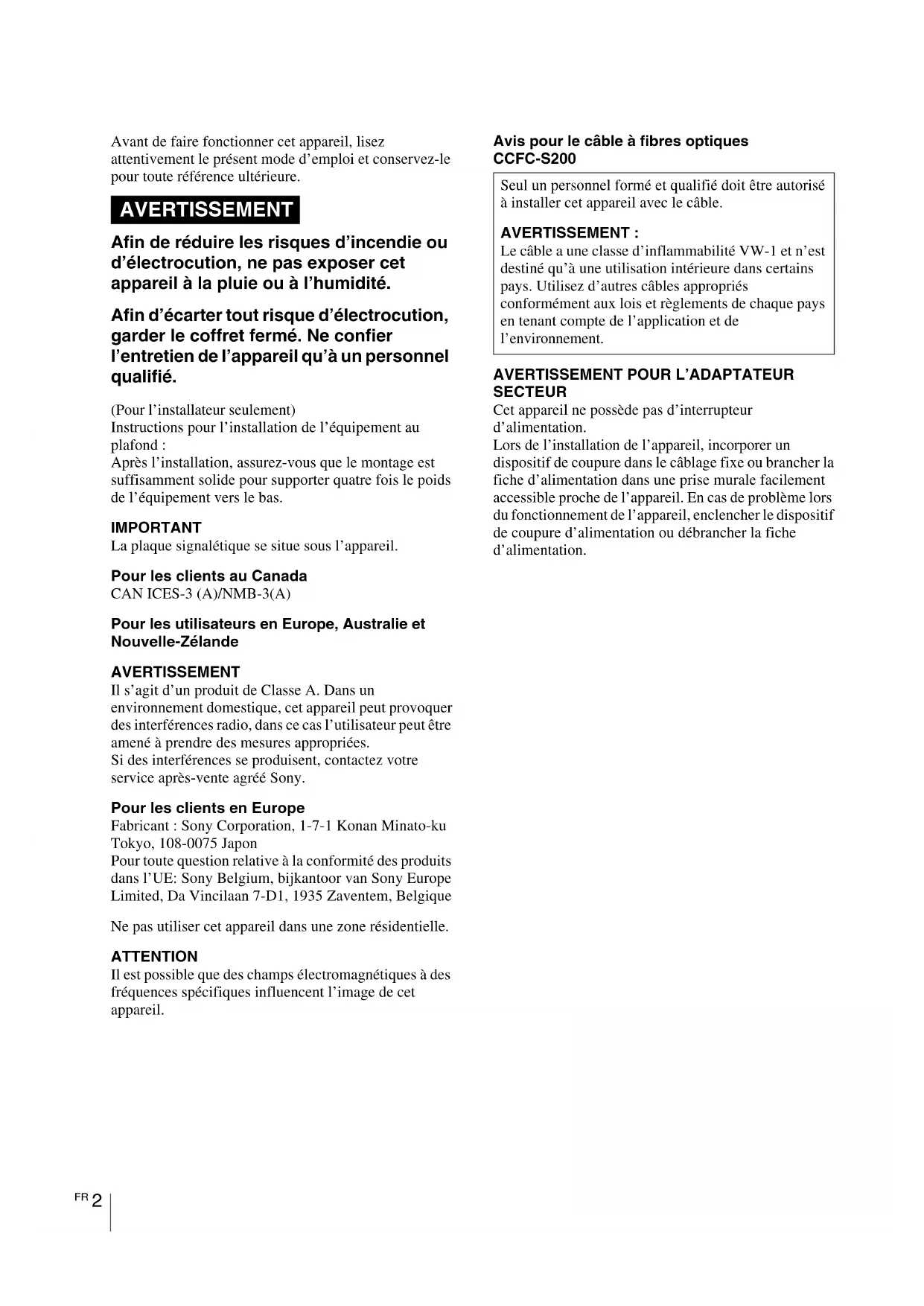 Avant de faire fonctionner cet appareil, lisez attentivement le présent mode d'emploi et conservez-le pour toute référence ultérieure.

AVERTISSEMENT

Afin de réduire les risques d'incendie ou d'électrocution, ne pas exposer cet appareil à la pluie ou à l'humidité.

Afin d'écarter tout risque d'électrocution, garder le coffret fermé. Ne confier l'entretien de l'appareil qu'à un personnel qualifié.

(Pour l'installateur seulement)
Instructions pour l'installation de l'équipement au plafond :
Après l'installation, assurez-vous que le montage est suffisamment solide pour supporter quatre fois le poids de l'équipement vers le bas.

IMPORTANT
La plaque signalétique se situe sous l'appareil.

Pour les clients au Canada
CAN ICES-3 (A)/NMB-3(A)

Pour les utilisateurs en Europe, Australie et Nouvelle-Zélande

AVERTISSEMENT
Il s'agit d'un produit de Classe A. Dans un environnement domestique, cet appareil peut provoquer des interférences radio, dans ce cas l'utilisateur peut être amené à prendre des mesures appropriées.
Si des interférences se produisent, contactez votre service après-vente agréé Sony.

Pour les clients en Europe
Fabricant : Sony Corporation, 1-7-1 Konan Minato-ku Tokyo, 108-0075 Japon
Pour toute question relative à la conformité des produits dans l'UE: Sony Belgium, bijkantoor van Sony Europe Limited, Da Vincilaan 7-D1, 1935 Zaventem, Belgique

Ne pas utiliser cet appareil dans une zone résidentielle.

ATTENTION
Il est possible que des champs électromagnétiques à des fréquences spécifiques influencent l'image de cet appareil.

Avis pour le câble à fibres optiques CCFC-S200

Seul un personnel formé et qualifié doit être autorisé à installer cet appareil avec le câble.

AVERTISSEMENT :
Le câble a une classe d'inflammabilité VW-1 et n'est destiné qu'à une utilisation intérieure dans certains pays. Utilisez d'autres câbles appropriés conformément aux lois et règlements de chaque pays en tenant compte de l'application et de l'environnement.

AVERTISSEMENT POUR L'ADAPTATEUR SECTEUR
Cet appareil ne possède pas d'interrupteur d'alimentation.
Lors de l'installation de l'appareil, incorporer un dispositif de coupure dans le câblage fixe ou brancher la fiche d'alimentation dans une prise murale facilement accessible proche de l'appareil. En cas de problème lors du fonctionnement de l'appareil, enclencher le dispositif de coupure d'alimentation ou débrancher la fiche d'alimentation.

FR 2